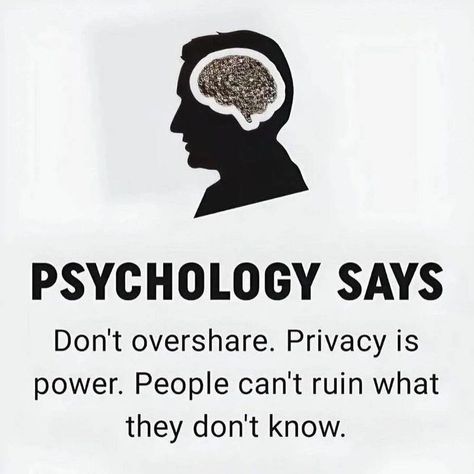 PSYCHOLOGY SAYS

Don't overshare. Privacy is power. People can't ruin what they don't know.